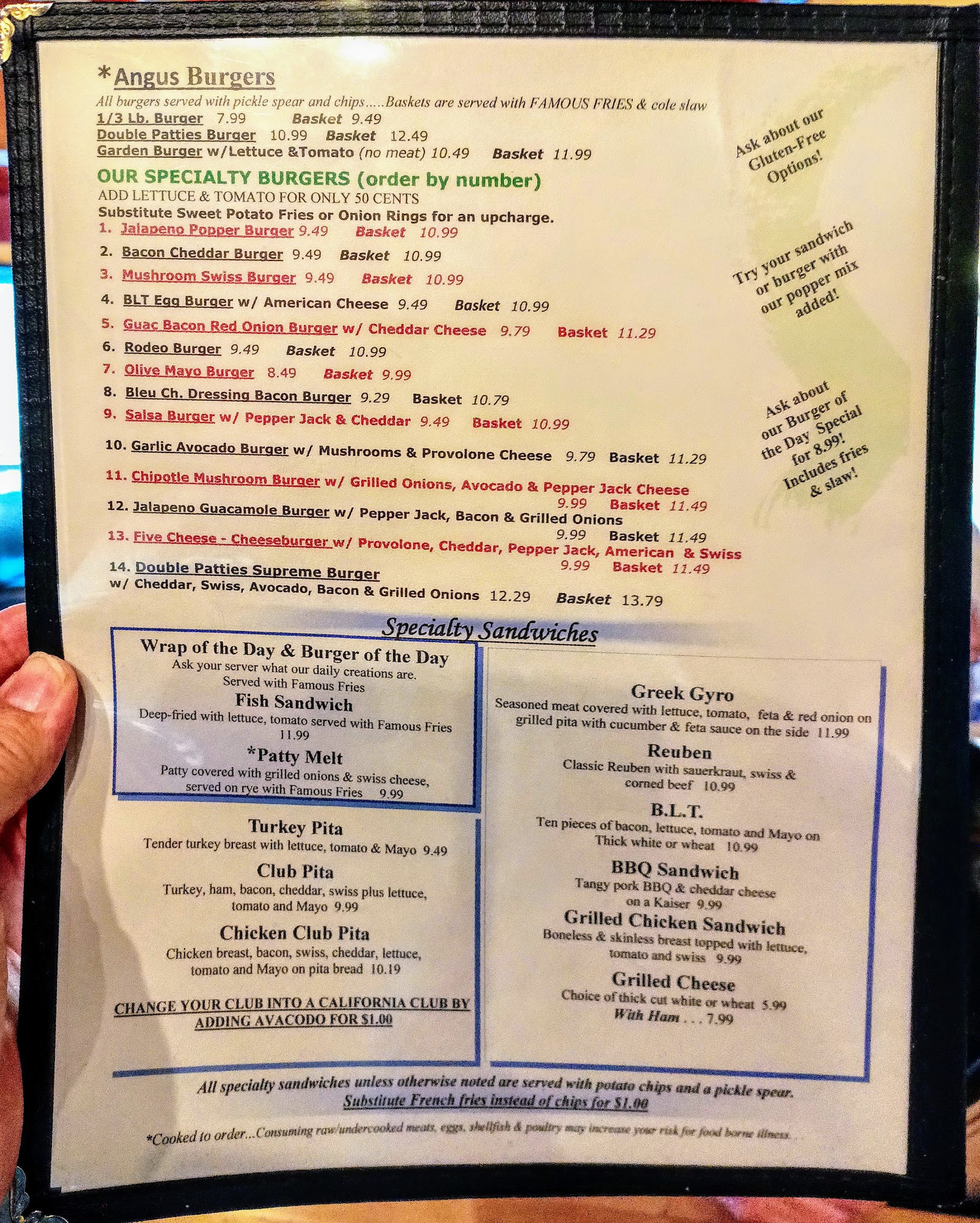 *Angus Burgers

All burgers served with pickle spear and chips.....Baskets are served with FAMOUS FRIES & cole slaw

1/3 Lb. Burger 7.99 Basket 9.49
Double Patties Burger 10.99 Basket 12.49
Garden Burger w/Lettuce &Tomato (no meat) 10.49 Basket 11.99

OUR SPECIALTY BURGERS (order by number)
ADD LETTUCE & TOMATO FOR ONLY 50 CENTS
Substitute Sweet Potato Fries or Onion Rings for an upcharge.

1. Jalapeno Popper Burger 9.49 Basket 10.99
2. Bacon Cheddar Burger 9.49 Basket 10.99
3. Mushroom Swiss Burger 9.49 Basket 10.99
4. BLT Egg Burger w/ American Cheese 9.49 Basket 10.99
5. Guac Bacon Red Onion Burger w/ Cheddar Cheese 9.79 Basket 11.29
6. Rodeo Burger 9.49 Basket 10.99
7. Olive Mayo Burger 8.49 Basket 9.99
8. Bleu Ch. Dressing Bacon Burger 9.29 Basket 10.79
9. Salsa Burger w/ Pepper Jack & Cheddar 9.49 Basket 10.99
10. Garlic Avocado Burger w/ Mushrooms & Provolone Cheese 9.79 Basket 11.29
11. Chipotle Mushroom Burger w/ Grilled Onions, Avocado & Pepper Jack Cheese 9.99 Basket 11.49
12. Jalapeno Guacamole Burger w/ Pepper Jack, Bacon & Grilled Onions 9.99 Basket 11.49
13. Five Cheese - Cheeseburger w/ Provolone, Cheddar, Pepper Jack, American & Swiss 9.99 Basket 11.49
14. Double Patties Supreme Burger w/ Cheddar, Swiss, Avocado, Bacon & Grilled Onions 12.29 Basket 13.79

Ask about our Gluten-Free Options!

Try your sandwich or burger with our popper mix added!

Ask about our Burger of the Day Special for 8.99! Includes fries & slaw!

Specialty Sandwiches

Wrap of the Day & Burger of the Day
Ask your server what our daily creations are.
Served with Famous Fries

Fish Sandwich
Deep-fried with lettuce, tomato served with Famous Fries 11.99

*Patty Melt
Patty covered with grilled onions & swiss cheese, served on rye with Famous Fries 9.99

Turkey Pita
Tender turkey breast with lettuce, tomato & Mayo 9.49

Club Pita
Turkey, ham, bacon, cheddar, swiss plus lettuce, tomato and Mayo 9.99

Chicken Club Pita
Chicken breast, bacon, swiss, cheddar, lettuce, tomato and Mayo on pita bread 10.19

CHANGE YOUR CLUB INTO A CALIFORNIA CLUB BY ADDING AVACODO FOR $1.00

Greek Gyro
Seasoned meat covered with lettuce, tomato, feta & red onion on grilled pita with cucumber & feta sauce on the side 11.99

Reuben
Classic Reuben with sauerkraut, swiss & corned beef 10.99

B.L.T.
Ten pieces of bacon, lettuce, tomato and Mayo on Thick white or wheat 10.99

BBQ Sandwich
Tangy pork BBQ & cheddar cheese on a Kaiser 9.99

Grilled Chicken Sandwich
Boneless & skinless breast topped with lettuce, tomato and swiss 9.99

Grilled Cheese
Choice of thick cut white or wheat 5.99
With Ham . . . 7.99

All specialty sandwiches unless otherwise noted are served with potato chips and a pickle spear.
Substitute French fries instead of chips for $1.00

*Cooked to order...Consuming raw/undercooked meats, eggs, shellfish & poultry may increase your risk for food borne illness.